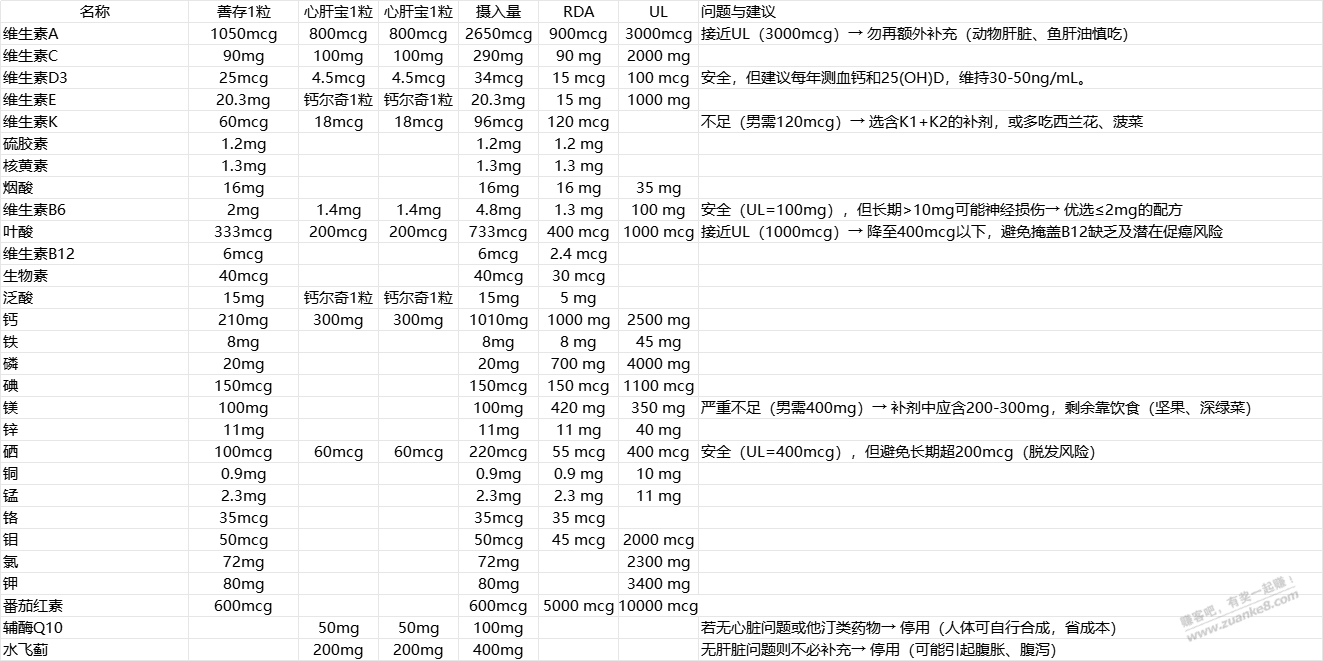 | 名称 | 善存1粒 | 心肝宝1粒 | 心肝宝1粒 | 摄入量 | RDA | UL | 问题与建议 |
|---|---|---|---|---|---|---|---|
| 维生素A | 1050mcg | 800mcg | 800mcg | 2650mcg | 900mcg | 3000mcg | 接近UL（3000mcg）→ 勿再额外补充（动物肝脏、鱼肝油慎吃） |
| 维生素C | 90mg | 100mg | 100mg | 290mg | 90 mg | 2000 mg | |
| 维生素D3 | 25mcg | 4.5mcg | 4.5mcg | 34mcg | 15 mcg | 100 mcg | 安全，但建议每年测血钙和25(OH)D，维持30-50ng/mL。 |
| 维生素E | 20.3mg | 钙尔奇1粒 | 钙尔奇1粒 | 20.3mg | 15 mg | 1000 mg | |
| 维生素K | 60mcg | 18mcg | 18mcg | 96mcg | 120 mcg | | 不足（男需120mcg）→ 选含K1+K2的补剂，或多吃西兰花、菠菜 |
| 硫胺素 | 1.2mg | | | 1.2mg | 1.2 mg | | |
| 核黄素 | 1.3mg | | | 1.3mg | 1.3 mg | | |
| 烟酸 | 16mg | | | 16mg | 16 mg | 35 mg | |
| 维生素B6 | 2mg | 1.4mg | 1.4mg | 4.8mg | 1.3 mg | 100 mg | 安全（UL=100mg），但长期>10mg可能神经损伤→ 优选≤2mg的配方 |
| 叶酸 | 333mcg | 200mcg | 200mcg | 733mcg | 400 mcg | 1000 mcg | 接近UL（1000mcg）→ 降至400mcg以下，避免掩盖B12缺乏及潜在促癌风险 |
| 维生素B12 | 6mcg | | | 6mcg | 2.4 mcg | | |
| 生物素 | 40mcg | | | 40mcg | 30 mcg | | |
| 泛酸 | 15mg | 钙尔奇1粒 | 钙尔奇1粒 | 15mg | 5 mg | | |
| 钙 | 210mg | 300mg | 300mg | 1010mg | 1000 mg | 2500 mg | |
| 铁 | 8mg | | | 8mg | 8 mg | 45 mg | |
| 磷 | 20mg | | | 20mg | 700 mg | 4000 mg | |
| 碘 | 150mcg | | | 150mcg | 150 mcg | 1100 mcg | |
| 镁 | 100mg | | | 100mg | 420 mg | 350 mg | 严重不足（男需400mg）→ 补剂中应含200-300mg，剩余靠饮食（坚果、深绿菜） |
| 锌 | 11mg | | | 11mg | 11 mg | 40 mg | |
| 硒 | 100mcg | 60mcg | 60mcg | 220mcg | 55 mcg | 400 mcg | 安全（UL=400mcg），但避免长期超200mcg（脱发风险） |
| 铜 | 0.9mg | | | 0.9mg | 0.9 mg | 10 mg | |
| 锰 | 2.3mg | | | 2.3mg | 2.3 mg | 11 mg | |
| 铬 | 35mcg | | | 35mcg | 35 mcg | | |
| 钼 | 50mcg | | | 50mcg | 45 mcg | 2000 mcg | |
| 氯 | 72mg | | | 72mg | | 2300 mg | |
| 钾 | 80mg | | | 80mg | | 3400 mg | |
| 番茄红素 | 600mcg | | | 600mcg | 5000 mcg | 10000 mcg | |
| 辅酶Q10 | | 50mg | 50mg | 100mg | | | 若无心脏问题或他汀类药物→ 停用（人体可自行合成，省成本） |
| 水飞蓟 | | 200mg | 200mg | 400mg | | | 无肝脏问题则不必补充→ 停用（可能引起腹胀、腹泻） |

赚客吧，有奖一起赚！ www.zuanke8.com